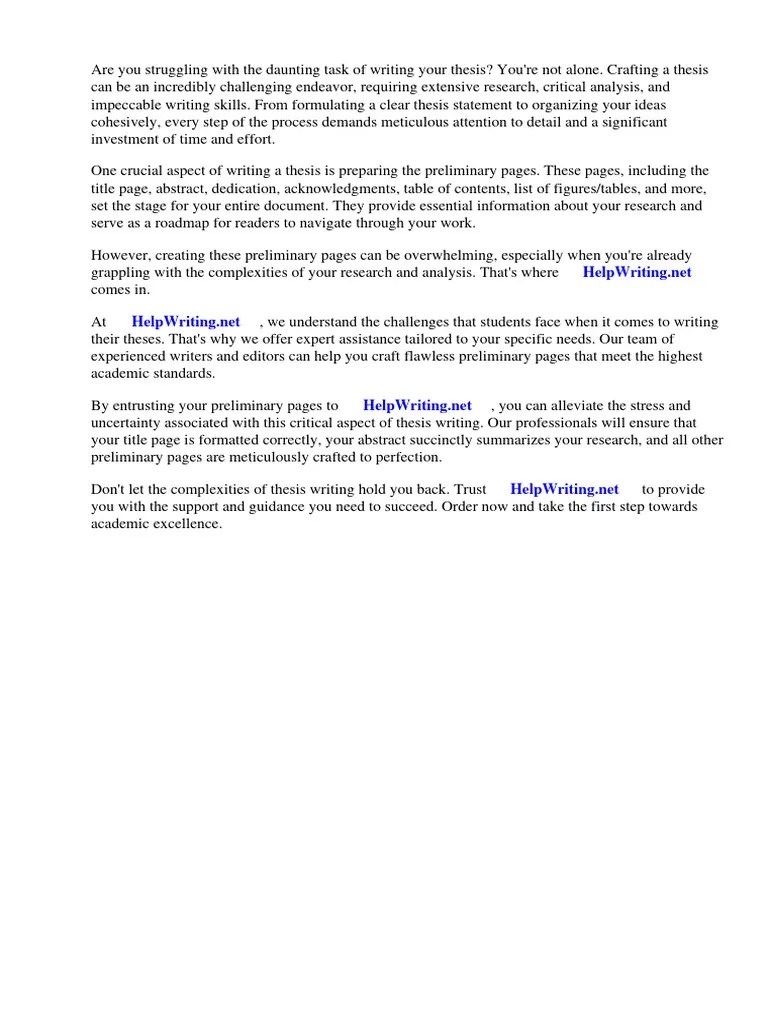 Are you struggling with the daunting task of writing your thesis? You're not alone. Crafting a thesis can be an incredibly challenging endeavor, requiring extensive research, critical analysis, and impeccable writing skills. From formulating a clear thesis statement to organizing your ideas cohesively, every step of the process demands meticulous attention to detail and a significant investment of time and effort.

One crucial aspect of writing a thesis is preparing the preliminary pages. These pages, including the title page, abstract, dedication, acknowledgments, table of contents, list of figures/tables, and more, set the stage for your entire document. They provide essential information about your research and serve as a roadmap for readers to navigate through your work.

However, creating these preliminary pages can be overwhelming, especially when you're already grappling with the complexities of your research and analysis. That's where HelpWriting.net comes in.

At HelpWriting.net , we understand the challenges that students face when it comes to writing their theses. That's why we offer expert assistance tailored to your specific needs. Our team of experienced writers and editors can help you craft flawless preliminary pages that meet the highest academic standards.

By entrusting your preliminary pages to HelpWriting.net , you can alleviate the stress and uncertainty associated with this critical aspect of thesis writing. Our professionals will ensure that your title page is formatted correctly, your abstract succinctly summarizes your research, and all other preliminary pages are meticulously crafted to perfection.

Don't let the complexities of thesis writing hold you back. Trust HelpWriting.net to provide you with the support and guidance you need to succeed. Order now and take the first step towards academic excellence.